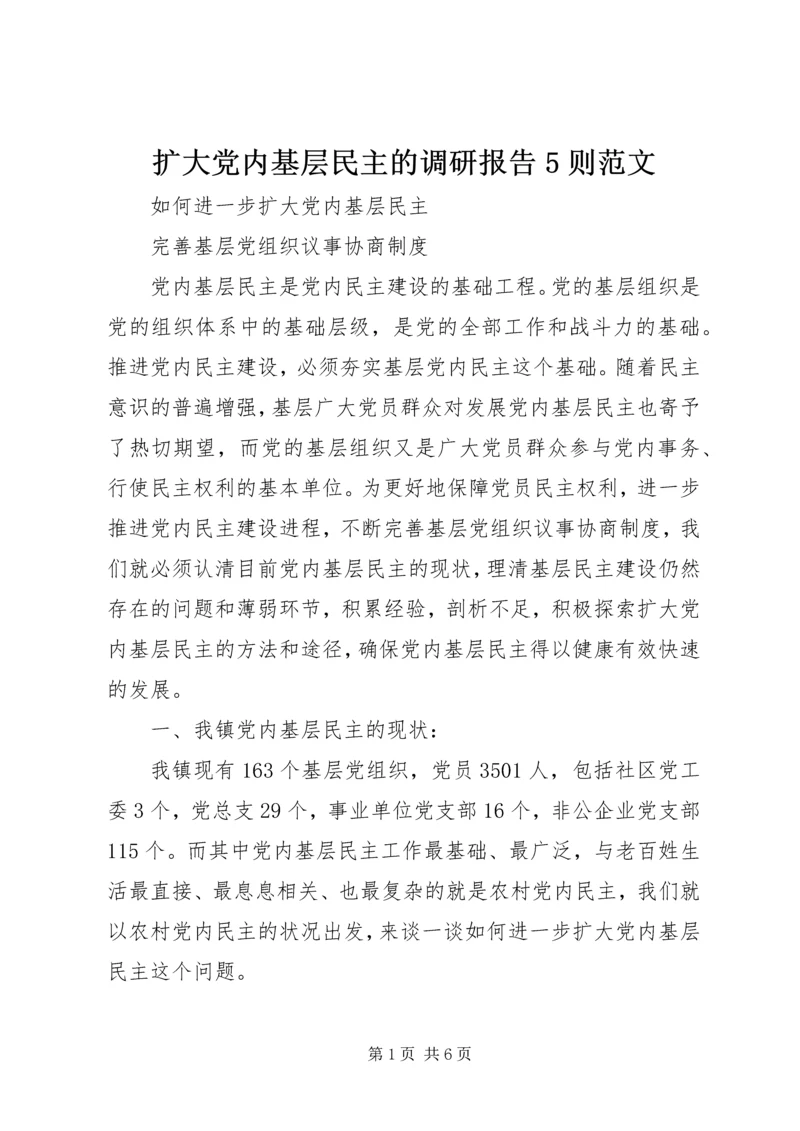 扩大党内基层民主的调研报告5则范文

如何进一步扩大党内基层民主

完善基层党组织议事协商制度

党内基层民主是党内民主建设的基础工程。党的基层组织是党的组织体系中的基础层级，是党的全部工作和战斗力的基础。推进党内民主建设，必须夯实基层党内民主这个基础。随着民主意识的普遍增强，基层广大党员群众对发展党内基层民主也寄予了热切期望，而党的基层组织又是广大党员群众参与党内事务、行使民主权利的基本单位。为更好地保障党员民主权利，进一步推进党内民主建设进程，不断完善基层党组织议事协商制度，我们就必须认清目前党内基层民主的现状，理清基层民主建设仍然存在的问题和薄弱环节，积累经验，剖析不足，积极探索扩大党内基层民主的方法和途径，确保党内基层民主得以健康有效快速的发展。

一、我镇党内基层民主的现状：

我镇现有163个基层党组织，党员3501人，包括社区党工委3个，党总支29个，事业单位党支部16个，非公企业党支部115个。而其中党内基层民主工作最基础、最广泛，与老百姓生活最直接、最息息相关、也最复杂的就是农村党内民主，我们就以农村党内民主的状况出发，来谈一谈如何进一步扩大党内基层民主这个问题。

第1页 共6页